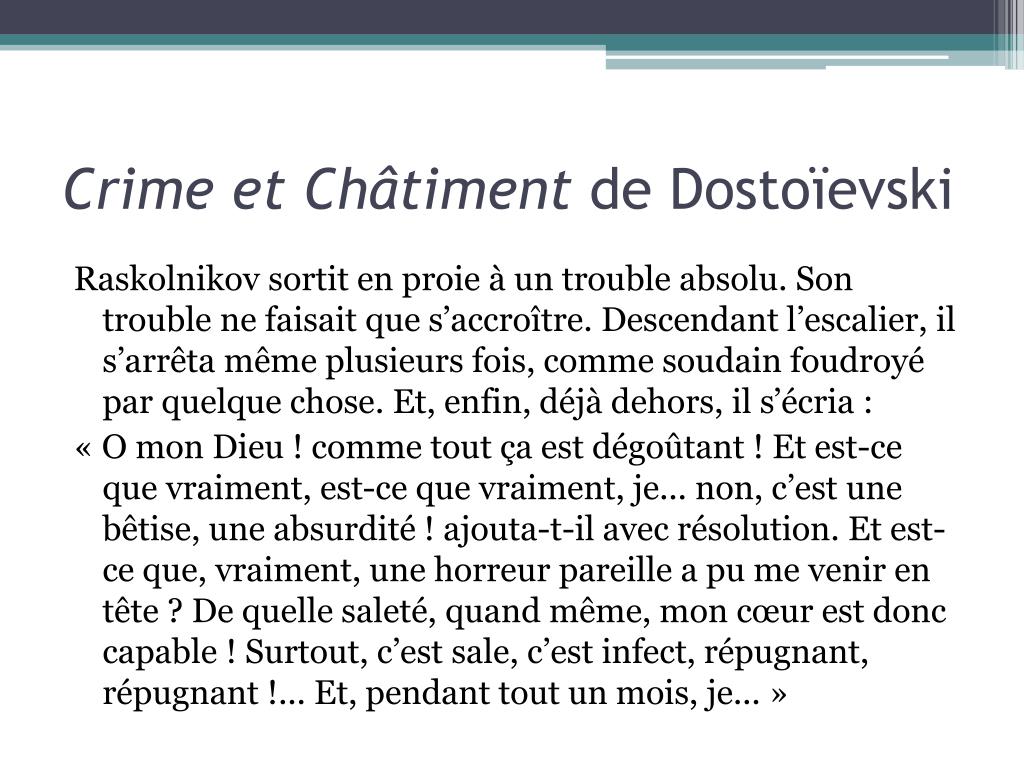 Crime et Châtiment de Dostoïevski

Raskolnikov sortit en proie à un trouble absolu. Son trouble ne faisait que s’accroître. Descendant l’escalier, il s’arrêta même plusieurs fois, comme soudain foudroyé par quelque chose. Et, enfin, déjà dehors, il s’écria :

« O mon Dieu ! comme tout ça est dégoûtant ! Et est-ce que vraiment, est-ce que vraiment, je... non, c’est une bêtise, une absurdité ! ajouta-t-il avec résolution. Et est-ce que, vraiment, une horreur pareille a pu me venir en tête ? De quelle saleté, quand même, mon cœur est donc capable ! Surtout, c’est sale, c’est infect, répugnant, répugnant !... Et, pendant tout un mois, je... »